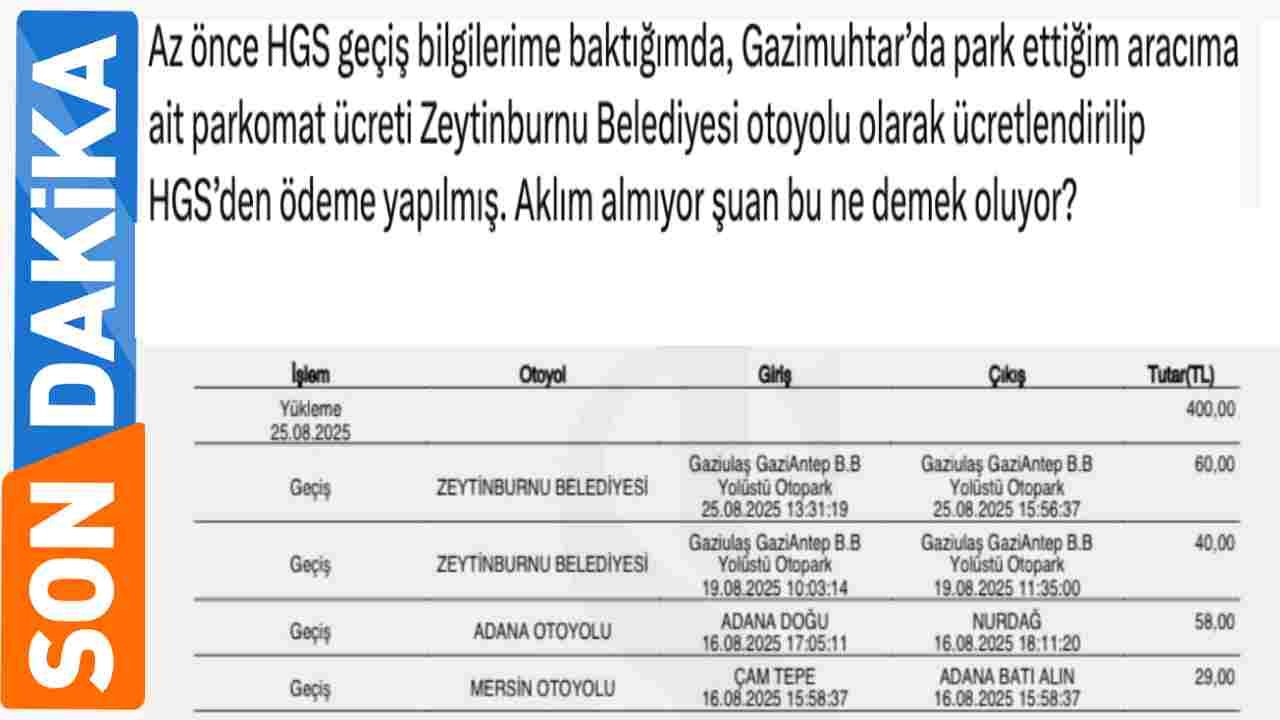 SON DAKİKA

Az önce HGS geçiş bilgilerime baktığımda, Gazimuhtar'da park ettiğim aracıma ait parkomat ücreti Zeytinburnu Belediyesi otoyolu olarak ücretlendirilip HGS'den ödeme yapılmış. Aklım almıyor şuan bu ne demek oluyor?

| İşlem | Otoyol | Giriş | Çıkış | Tutar(TL) |
|---|---|---|---|---|
| Yükleme 25.08.2025 | | | | 400,00 |
| Geçiş | ZEYTİNBURNU BELEDİYESİ | Gaziulaş GaziAntep B.B Yolüstü Otopark 25.08.2025 13:31:19 | Gaziulaş GaziAntep B.B Yolüstü Otopark 25.08.2025 15:56:37 | 60,00 |
| Geçiş | ZEYTİNBURNU BELEDİYESİ | Gaziulaş GaziAntep B.B Yolüstü Otopark 19.08.2025 10:03:14 | Gaziulaş GaziAntep B.B Yolüstü Otopark 19.08.2025 11:35:00 | 40,00 |
| Geçiş | ADANA OTOYOLU | ADANA DOĞU 16.08.2025 17:05:11 | NURDAĞ 16.08.2025 18:11:20 | 58,00 |
| Geçiş | MERSİN OTOYOLU | ÇAM TEPE 16.08.2025 15:58:37 | ADANA BATI ALIN 16.08.2025 15:58:37 | 29,00 |